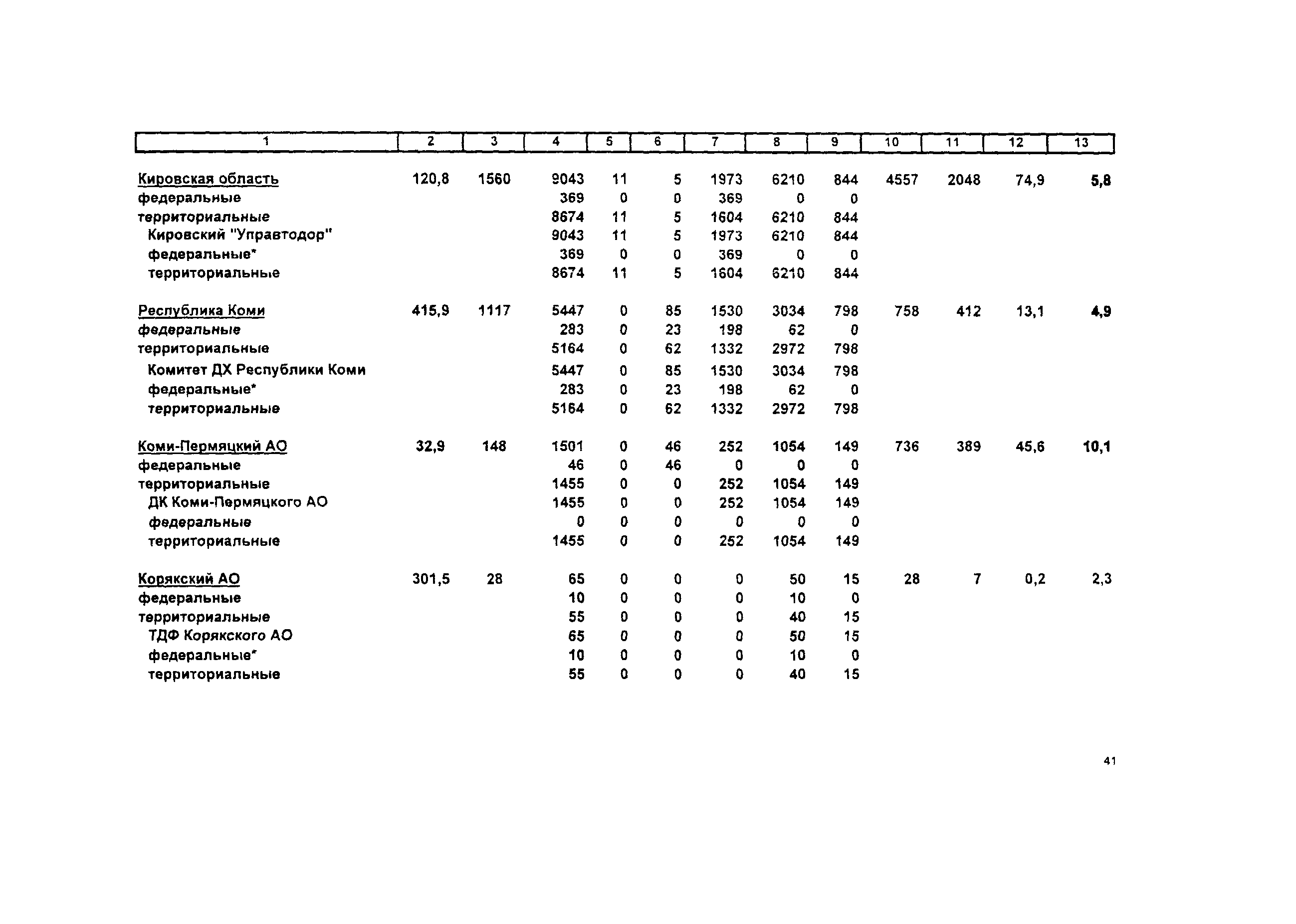 | 1 | 2 | 3 | 4 | 5 | 6 | 7 | 8 | 9 | 10 | 11 | 12 | 13 |
|---|---|---|---|---|---|---|---|---|---|---|---|---|
| Кировская область | 120,8 | 1560 | 9043 | 11 | 5 | 1973 | 6210 | 844 | 4557 | 2048 | 74,9 | 5,8 |
| федеральные | | | 369 | 0 | 0 | 369 | 0 | 0 | | | | |
| территориальные | | | 8674 | 11 | 5 | 1604 | 6210 | 844 | | | | |
| Кировский "Управтодор" | | | 9043 | 11 | 5 | 1973 | 6210 | 844 | | | | |
| федеральные* | | | 369 | 0 | 0 | 369 | 0 | 0 | | | | |
| территориальные | | | 8674 | 11 | 5 | 1604 | 6210 | 844 | | | | |
| Республика Коми | 415,9 | 1117 | 5447 | 0 | 85 | 1530 | 3034 | 798 | 758 | 412 | 13,1 | 4,9 |
| федеральные | | | 283 | 0 | 23 | 198 | 62 | 0 | | | | |
| территориальные | | | 5164 | 0 | 62 | 1332 | 2972 | 798 | | | | |
| Комитет ДХ Республики Коми | | | 5447 | 0 | 85 | 1530 | 3034 | 798 | | | | |
| федеральные* | | | 283 | 0 | 23 | 198 | 62 | 0 | | | | |
| территориальные | | | 5164 | 0 | 62 | 1332 | 2972 | 798 | | | | |
| Коми-Пермяцкий АО | 32,9 | 148 | 1501 | 0 | 46 | 252 | 1054 | 149 | 736 | 389 | 45,6 | 10,1 |
| федеральные | | | 46 | 0 | 46 | 0 | 0 | 0 | | | | |
| территориальные | | | 1455 | 0 | 0 | 252 | 1054 | 149 | | | | |
| ДК Коми-Пермяцкого АО | | | 1455 | 0 | 0 | 252 | 1054 | 149 | | | | |
| федеральные | | | 0 | 0 | 0 | 0 | 0 | 0 | | | | |
| территориальные | | | 1455 | 0 | 0 | 252 | 1054 | 149 | | | | |
| Корякский АО | 301,5 | 28 | 65 | 0 | 0 | 0 | 50 | 15 | 28 | 7 | 0,2 | 2,3 |
| федеральные | | | 10 | 0 | 0 | 0 | 10 | 0 | | | | |
| территориальные | | | 55 | 0 | 0 | 0 | 40 | 15 | | | | |
| ТДФ Корякского АО | | | 65 | 0 | 0 | 0 | 50 | 15 | | | | |
| федеральные* | | | 10 | 0 | 0 | 0 | 10 | 0 | | | | |
| территориальные | | | 55 | 0 | 0 | 0 | 40 | 15 | | | | |

41